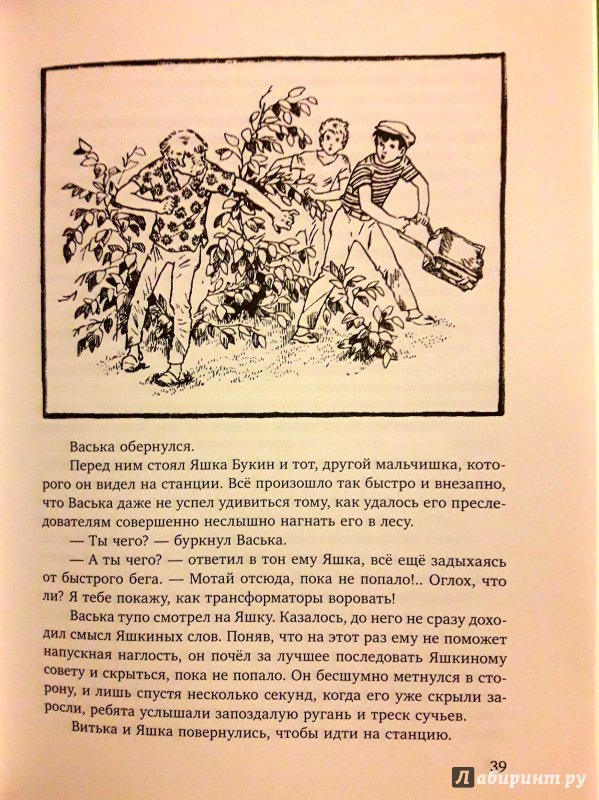 Васька обернулся.

Перед ним стоял Яшка Букин и тот, другой мальчишка, которого он видел на станции. Всё произошло так быстро и внезапно, что Васька даже не успел удивиться тому, как удалось его преследователям совершенно неслышно нагнать его в лесу.

— Ты чего? — буркнул Васька.

— А ты чего? — ответил в тон ему Яшка, всё ещё задыхаясь от быстрого бега. — Мотай отсюда, пока не попало!.. Оглох, что ли? Я тебе покажу, как трансформаторы воровать!

Васька тупо смотрел на Яшку. Казалось, до него не сразу доходил смысл Яшкиных слов. Поняв, что на этот раз ему не поможет напускная наглость, он почёл за лучшее последовать Яшкиному совету и скрыться, пока не попало. Он бесшумно метнулся в сторону, и лишь спустя несколько секунд, когда его уже скрыли заросли, ребята услышали запоздалую ругань и треск сучьев.

Витька и Яшка повернулись, чтобы идти на станцию.

39

Лабиринт.ру